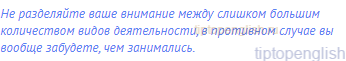 Не разделяйте ваше внимание между слишком большим количеством видов деятельности, в противном случае вы вообще забудете, чем занимались.

tiptopenglish.ru

tiptopenglish